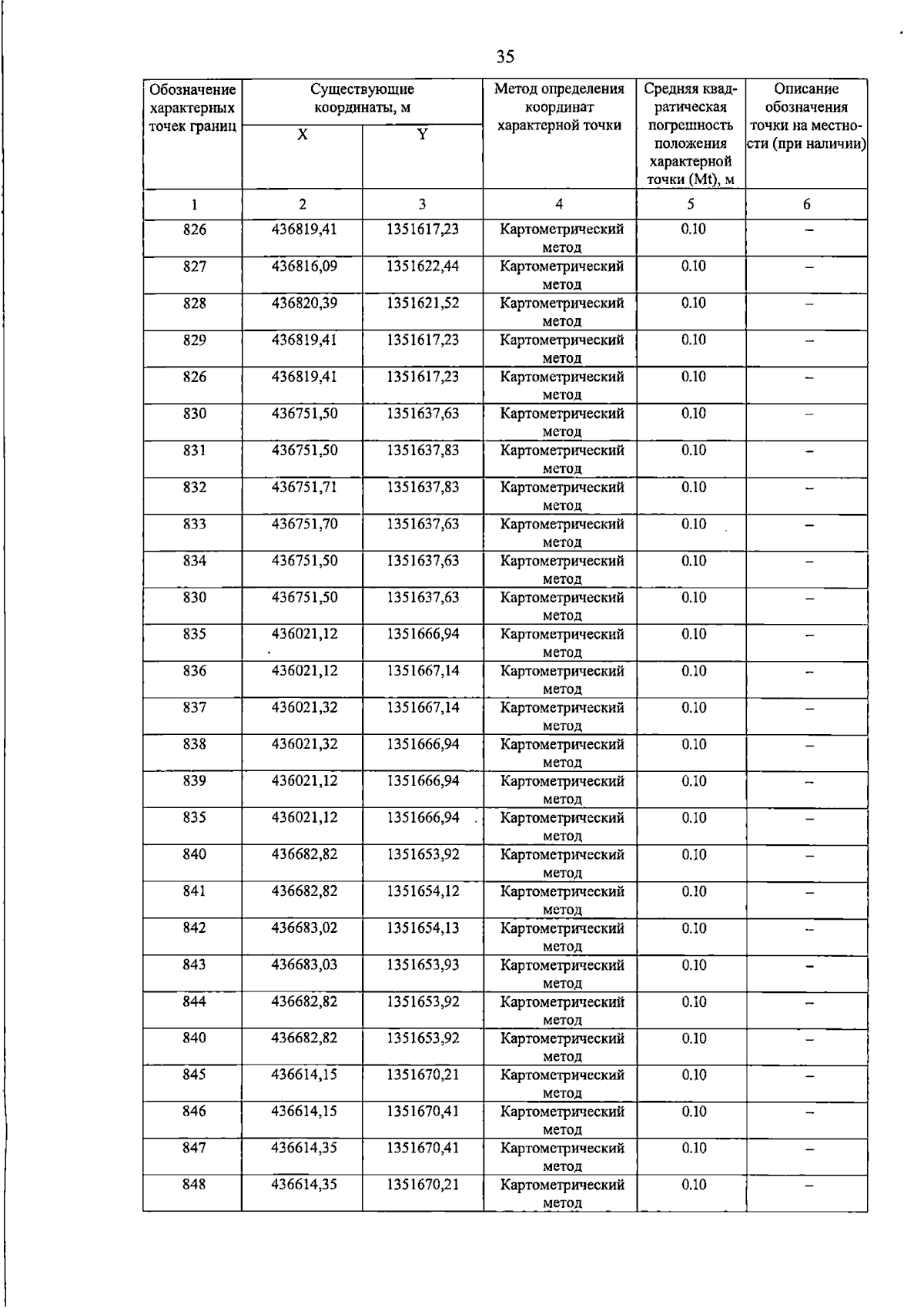 35

| Обозначение характерных точек границ | Существующие координаты, м | | Метод определения координат характерной точки | Средняя квадратическая погрешность положения характерной точки (Mt), м | Описание обозначения точки на местности (при наличии) |
|---|---|---|---|---|---|
| | X | Y | | | |
| 1 | 2 | 3 | 4 | 5 | 6 |
| 826 | 436819,41 | 1351617,23 | Картометрический метод | 0.10 | – |
| 827 | 436816,09 | 1351622,44 | Картометрический метод | 0.10 | – |
| 828 | 436820,39 | 1351621,52 | Картометрический метод | 0.10 | – |
| 829 | 436819,41 | 1351617,23 | Картометрический метод | 0.10 | – |
| 826 | 436819,41 | 1351617,23 | Картометрический метод | 0.10 | – |
| 830 | 436751,50 | 1351637,63 | Картометрический метод | 0.10 | – |
| 831 | 436751,50 | 1351637,83 | Картометрический метод | 0.10 | – |
| 832 | 436751,71 | 1351637,83 | Картометрический метод | 0.10 | – |
| 833 | 436751,70 | 1351637,63 | Картометрический метод | 0.10 | – |
| 834 | 436751,50 | 1351637,63 | Картометрический метод | 0.10 | – |
| 830 | 436751,50 | 1351637,63 | Картометрический метод | 0.10 | – |
| 835 | 436021,12 | 1351666,94 | Картометрический метод | 0.10 | – |
| 836 | 436021,12 | 1351667,14 | Картометрический метод | 0.10 | – |
| 837 | 436021,32 | 1351667,14 | Картометрический метод | 0.10 | – |
| 838 | 436021,32 | 1351666,94 | Картометрический метод | 0.10 | – |
| 839 | 436021,12 | 1351666,94 | Картометрический метод | 0.10 | – |
| 835 | 436021,12 | 1351666,94 | Картометрический метод | 0.10 | – |
| 840 | 436682,82 | 1351653,92 | Картометрический метод | 0.10 | – |
| 841 | 436682,82 | 1351654,12 | Картометрический метод | 0.10 | – |
| 842 | 436683,02 | 1351654,13 | Картометрический метод | 0.10 | – |
| 843 | 436683,03 | 1351653,93 | Картометрический метод | 0.10 | – |
| 844 | 436682,82 | 1351653,92 | Картометрический метод | 0.10 | – |
| 840 | 436682,82 | 1351653,92 | Картометрический метод | 0.10 | – |
| 845 | 436614,15 | 1351670,21 | Картометрический метод | 0.10 | – |
| 846 | 436614,15 | 1351670,41 | Картометрический метод | 0.10 | – |
| 847 | 436614,35 | 1351670,41 | Картометрический метод | 0.10 | – |
| 848 | 436614,35 | 1351670,21 | Картометрический метод | 0.10 | – |